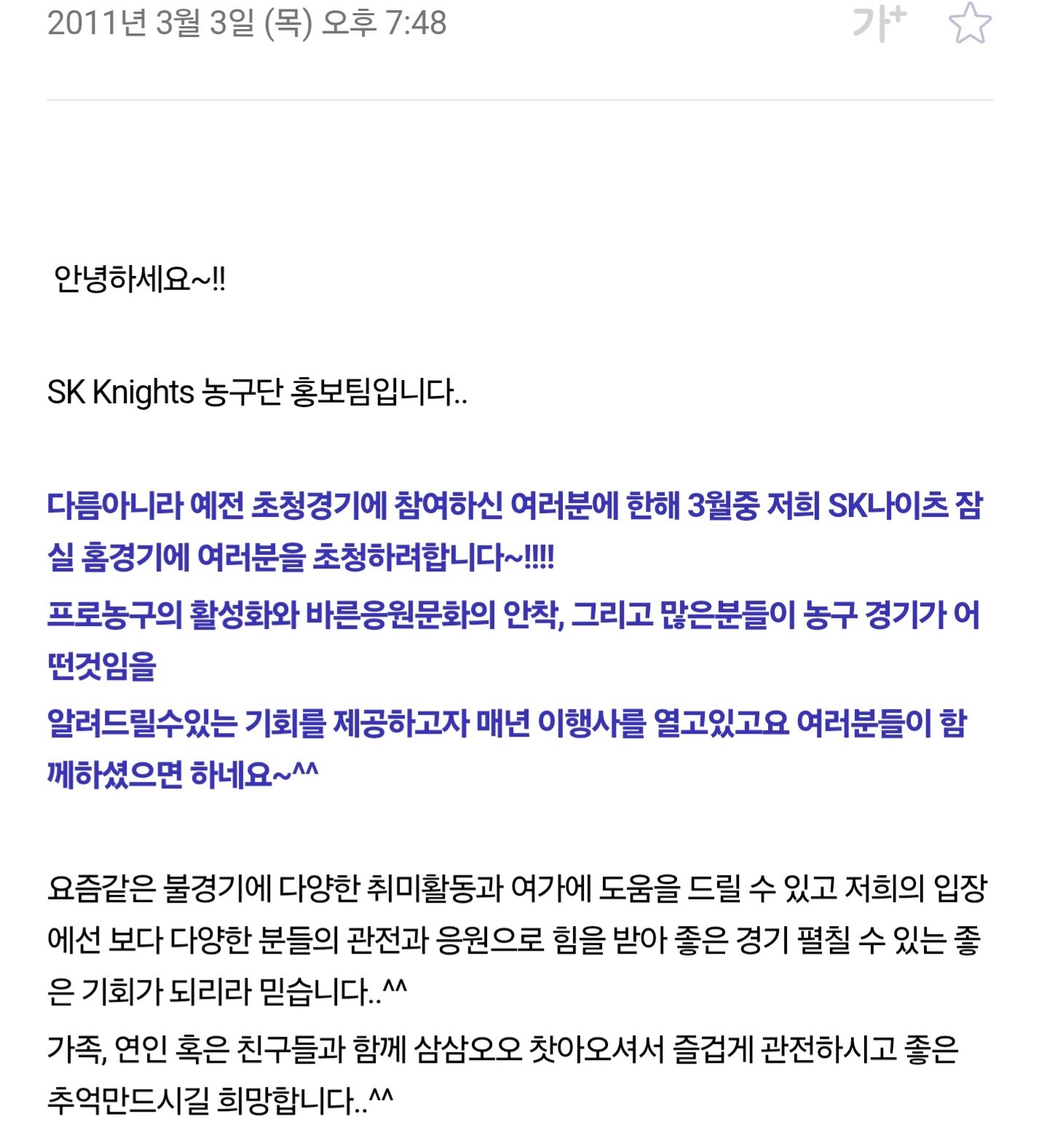 2011년 3월 3일 (목) 오후 7:48

가⁺

안녕하세요~!!

SK Knights 농구단 홍보팀입니다..

다름아니라 예전 초청경기에 참여하신 여러분에 한해 3월중 저희 SK나이츠 잠실 홈경기에 여러분을 초청하려합니다~!!!!
프로농구의 활성화와 바른응원문화의 안착, 그리고 많은분들이 농구 경기가 어떤것임을
알려드릴수있는 기회를 제공하고자 매년 이행사를 열고있고요 여러분들이 함께하셨으면 하네요~^^

요즘같은 불경기에 다양한 취미활동과 여가에 도움을 드릴 수 있고 저희의 입장에선 보다 다양한 분들의 관전과 응원으로 힘을 받아 좋은 경기 펼칠 수 있는 좋은 기회가 되리라 믿습니다..^^
가족, 연인 혹은 친구들과 함께 삼삼오오 찾아오셔서 즐겁게 관전하시고 좋은 추억만드시길 희망합니다..^^